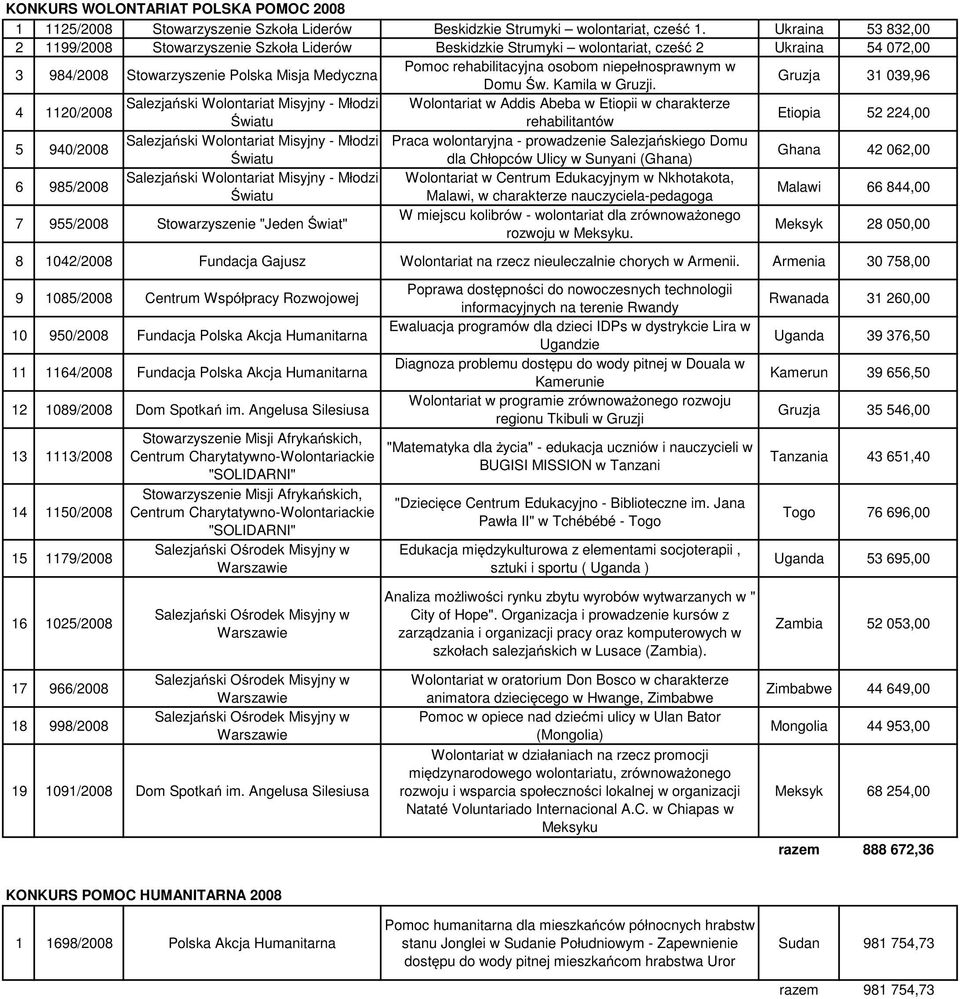 KONKURS WOLONTARIAT POLSKA POMOC 2008

| | | | | | |
|---|---|---|---|---|---|
| 1 | 1125/2008 | Stowarzyszenie Szkoła Liderów | Beskidzkie Strumyki – wolontariat, cześć 1. | Ukraina | 53 832,00 |
| 2 | 1199/2008 | Stowarzyszenie Szkoła Liderów | Beskidzkie Strumyki – wolontariat, cześć 2 | Ukraina | 54 072,00 |
| 3 | 984/2008 | Stowarzyszenie Polska Misja Medyczna | Pomoc rehabilitacyjna osobom niepełnosprawnym w Domu Św. Kamila w Gruzji. | Gruzja | 31 039,96 |
| 4 | 1120/2008 | Salezjański Wolontariat Misyjny - Młodzi Światu | Wolontariat w Addis Abeba w Etiopii w charakterze rehabilitantów | Etiopia | 52 224,00 |
| 5 | 940/2008 | Salezjański Wolontariat Misyjny - Młodzi Światu | Praca wolontaryjna - prowadzenie Salezjańskiego Domu dla Chłopców Ulicy w Sunyani (Ghana) | Ghana | 42 062,00 |
| 6 | 985/2008 | Salezjański Wolontariat Misyjny - Młodzi Światu | Wolontariat w Centrum Edukacyjnym w Nkhotakota, Malawi, w charakterze nauczyciela-pedagoga | Malawi | 66 844,00 |
| 7 | 955/2008 | Stowarzyszenie "Jeden Świat" | W miejscu kolibrów - wolontariat dla zrównoważonego rozwoju w Meksyku. | Meksyk | 28 050,00 |
| 8 | 1042/2008 | Fundacja Gajusz | Wolontariat na rzecz nieuleczalnie chorych w Armenii. | Armenia | 30 758,00 |
| 9 | 1085/2008 | Centrum Współpracy Rozwojowej | Poprawa dostępności do nowoczesnych technologii informacyjnych na terenie Rwandy | Rwanada | 31 260,00 |
| 10 | 950/2008 | Fundacja Polska Akcja Humanitarna | Ewaluacja programów dla dzieci IDPs w dystrykcie Lira w Ugandzie | Uganda | 39 376,50 |
| 11 | 1164/2008 | Fundacja Polska Akcja Humanitarna | Diagnoza problemu dostępu do wody pitnej w Douala w Kamerunie | Kamerun | 39 656,50 |
| 12 | 1089/2008 | Dom Spotkań im. Angelusa Silesiusa | Wolontariat w programie zrównoważonego rozwoju regionu Tkibuli w Gruzji | Gruzja | 35 546,00 |
| 13 | 1113/2008 | Stowarzyszenie Misji Afrykańskich, Centrum Charytatywno-Wolontariackie "SOLIDARNI" | "Matematyka dla życia" - edukacja uczniów i nauczycieli w BUGISI MISSION w Tanzani | Tanzania | 43 651,40 |
| 14 | 1150/2008 | Stowarzyszenie Misji Afrykańskich, Centrum Charytatywno-Wolontariackie "SOLIDARNI" | "Dziecięce Centrum Edukacyjno - Biblioteczne im. Jana Pawła II" w Tchébébé - Togo | Togo | 76 696,00 |
| 15 | 1179/2008 | Salezjański Ośrodek Misyjny w Warszawie | Edukacja międzykulturowa z elementami socjoterapii , sztuki i sportu ( Uganda ) | Uganda | 53 695,00 |
| 16 | 1025/2008 | Salezjański Ośrodek Misyjny w Warszawie | Analiza możliwości rynku zbytu wyrobów wytwarzanych w " City of Hope". Organizacja i prowadzenie kursów z zarządzania i organizacji pracy oraz komputerowych w szkołach salezjańskich w Lusace (Zambia). | Zambia | 52 053,00 |
| 17 | 966/2008 | Salezjański Ośrodek Misyjny w Warszawie | Wolontariat w oratorium Don Bosco w charakterze animatora dziecięcego w Hwange, Zimbabwe | Zimbabwe | 44 649,00 |
| 18 | 998/2008 | Salezjański Ośrodek Misyjny w Warszawie | Pomoc w opiece nad dziećmi ulicy w Ulan Bator (Mongolia) | Mongolia | 44 953,00 |
| 19 | 1091/2008 | Dom Spotkań im. Angelusa Silesiusa | Wolontariat w działaniach na rzecz promocji międzynarodowego wolontariatu, zrównoważonego rozwoju i wsparcia społeczności lokalnej w organizacji Nataté Voluntariado Internacional A.C. w Chiapas w Meksyku | Meksyk | 68 254,00 |
| | | | | razem | 888 672,36 |

KONKURS POMOC HUMANITARNA 2008

| | | | | | |
|---|---|---|---|---|---|
| 1 | 1698/2008 | Polska Akcja Humanitarna | Pomoc humanitarna dla mieszkańców północnych hrabstw stanu Jonglei w Sudanie Południowym - Zapewnienie dostępu do wody pitnej mieszkańcom hrabstwa Uror | Sudan | 981 754,73 |
| | | | | razem | 981 754,73 |